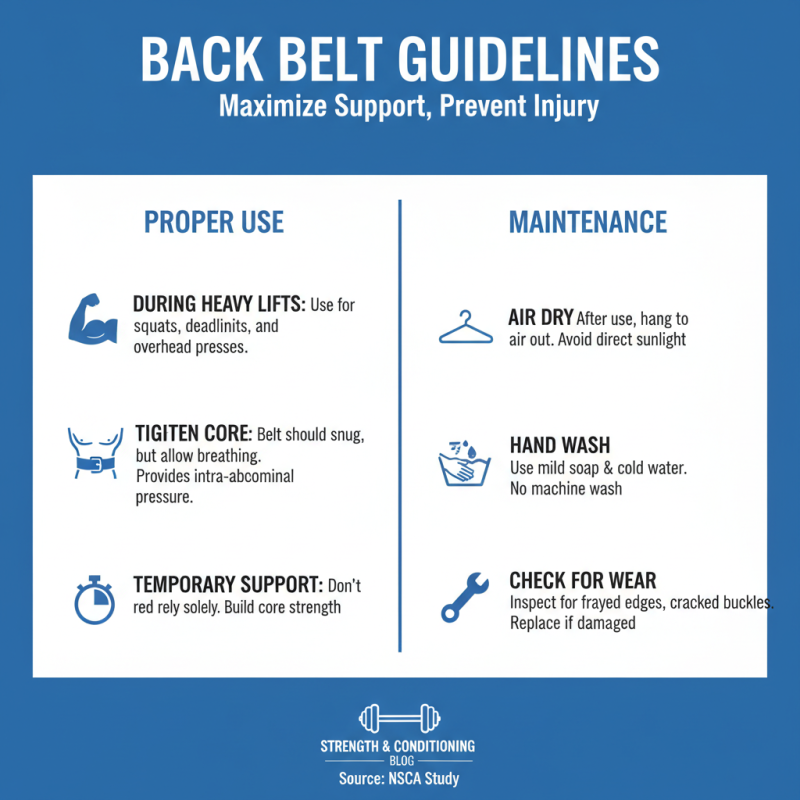 BACK BELT GUIDELINES
Maximize Support, Prevent Injury

PROPER USE

DURING HEAVY LIFTS: Use for squats, deadlinits, and overhead presses.

TIGITEN CORE: Belt should snug, but allow breathing. Provides intra-abcominal pressure.

TEMPORARY SUPPORT: Don't red rely solely. Build core strength

MAINTENANCE

AIR DRY After use, hang to air out. Avoid direct sunlight

HAND WASH
Use mild soap & cold water. No machine wash

CHECK FOR WEAR
Inspect for frayed edges, cracked buckles. Replace if damaged

STRENGTH & CONDITIONING
BLOG
Source: NSCA Study